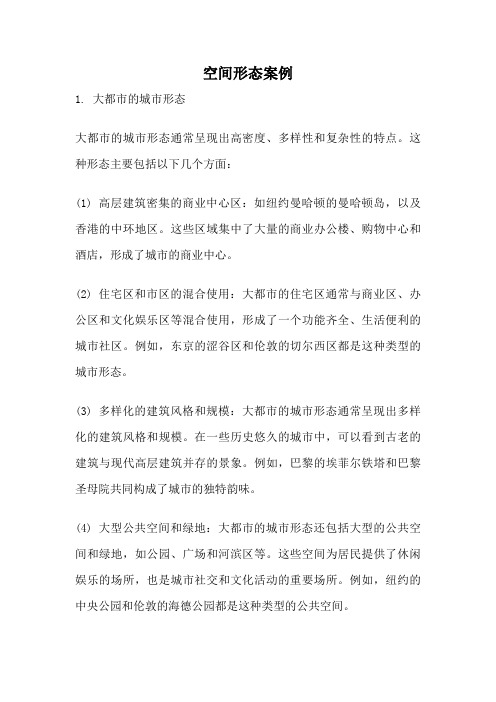 空间形态案例

1. 大都市的城市形态

大都市的城市形态通常呈现出高密度、多样性和复杂性的特点。这种形态主要包括以下几个方面：

(1) 高层建筑密集的商业中心区：如纽约曼哈顿的曼哈顿岛，以及香港的中环地区。这些区域集中了大量的商业办公楼、购物中心和酒店，形成了城市的商业中心。

(2) 住宅区和市区的混合使用：大都市的住宅区通常与商业区、办公区和文化娱乐区等混合使用，形成了一个功能齐全、生活便利的城市社区。例如，东京的涩谷区和伦敦的切尔西区都是这种类型的城市形态。

(3) 多样化的建筑风格和规模：大都市的城市形态通常呈现出多样化的建筑风格和规模。在一些历史悠久的城市中，可以看到古老的建筑与现代高层建筑并存的景象。例如，巴黎的埃菲尔铁塔和巴黎圣母院共同构成了城市的独特韵味。

(4) 大型公共空间和绿地：大都市的城市形态还包括大型的公共空间和绿地，如公园、广场和河滨区等。这些空间为居民提供了休闲娱乐的场所，也是城市社交和文化活动的重要场所。例如，纽约的中央公园和伦敦的海德公园都是这种类型的公共空间。